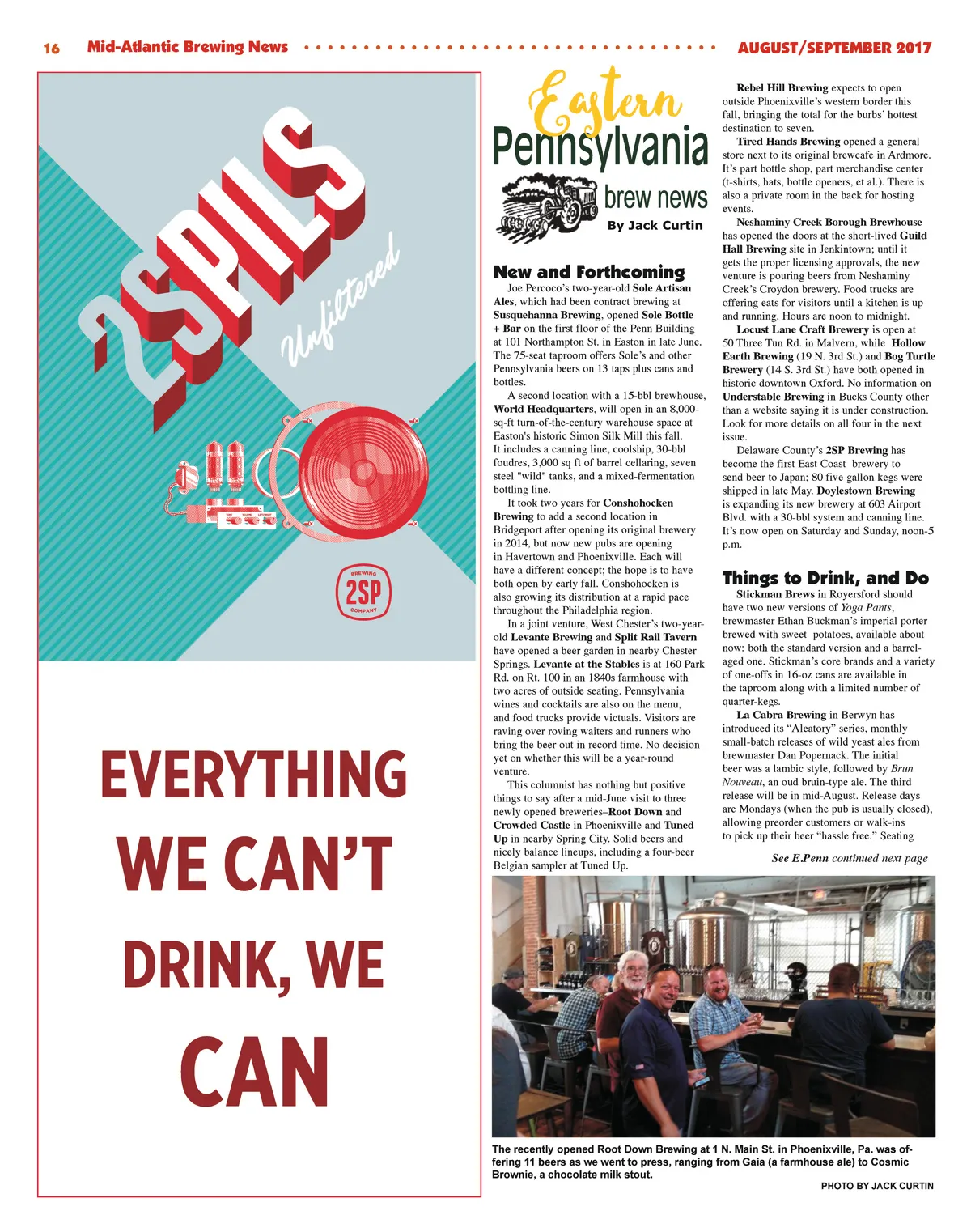 16 Mid-Atlantic Brewing News AUGUST/SEPTEMBER 2017

2SPILS
Unfiltered

BREWING
2SP
COMPANY

EVERYTHING WE CAN'T DRINK, WE CAN

Eastern Pennsylvania brew news
By Jack Curtin

New and Forthcoming

Joe Percoco's two-year-old Sole Artisan Ales, which had been contract brewing at Susquehanna Brewing, opened Sole Bottle + Bar on the first floor of the Penn Building at 101 Northampton St. in Easton in late June. The 75-seat taproom offers Sole's and other Pennsylvania beers on 13 taps plus cans and bottles.

A second location with a 15-bbl brewhouse, World Headquarters, will open in an 8,000-sq-ft turn-of-the-century warehouse space at Easton's historic Simon Silk Mill this fall. It includes a canning line, coolship, 30-bbl foudres, 3,000 sq ft of barrel cellaring, seven steel "wild" tanks, and a mixed-fermentation bottling line.

It took two years for Conshohocken Brewing to add a second location in Bridgeport after opening its original brewery in 2014, but now new pubs are opening in Havertown and Phoenixville. Each will have a different concept; the hope is to have both open by early fall. Conshohocken is also growing its distribution at a rapid pace throughout the Philadelphia region.

In a joint venture, West Chester's two-year-old Levante Brewing and Split Rail Tavern have opened a beer garden in nearby Chester Springs. Levante at the Stables is at 160 Park Rd. on Rt. 100 in an 1840s farmhouse with two acres of outside seating. Pennsylvania wines and cocktails are also on the menu, and food trucks provide victuals. Visitors are raving over roving waiters and runners who bring the beer out in record time. No decision yet on whether this will be a year-round venture.

This columnist has nothing but positive things to say after a mid-June visit to three newly opened breweries–Root Down and Crowded Castle in Phoenixville and Tuned Up in nearby Spring City. Solid beers and nicely balance lineups, including a four-beer Belgian sampler at Tuned Up.

Rebel Hill Brewing expects to open outside Phoenixville's western border this fall, bringing the total for the burbs' hottest destination to seven.

Tired Hands Brewing opened a general store next to its original brewcafe in Ardmore. It's part bottle shop, part merchandise center (t-shirts, hats, bottle openers, et al.). There is also a private room in the back for hosting events.

Neshaminy Creek Borough Brewhouse has opened the doors at the short-lived Guild Hall Brewing site in Jenkintown; until it gets the proper licensing approvals, the new venture is pouring beers from Neshaminy Creek's Croydon brewery. Food trucks are offering eats for visitors until a kitchen is up and running. Hours are noon to midnight.

Locust Lane Craft Brewery is open at 50 Three Tun Rd. in Malvern, while Hollow Earth Brewing (19 N. 3rd St.) and Bog Turtle Brewery (14 S. 3rd St.) have both opened in historic downtown Oxford. No information on Understable Brewing in Bucks County other than a website saying it is under construction. Look for more details on all four in the next issue.

Delaware County's 2SP Brewing has become the first East Coast brewery to send beer to Japan; 80 five gallon kegs were shipped in late May. Doylestown Brewing is expanding its new brewery at 603 Airport Blvd. with a 30-bbl system and canning line. It's now open on Saturday and Sunday, noon-5 p.m.

Things to Drink, and Do

Stickman Brews in Royersford should have two new versions of Yoga Pants, brewmaster Ethan Buckman's imperial porter brewed with sweet potatoes, available about now: both the standard version and a barrel-aged one. Stickman's core brands and a variety of one-offs in 16-oz cans are available in the taproom along with a limited number of quarter-kegs.

La Cabra Brewing in Berwyn has introduced its "Aleatory" series, monthly small-batch releases of wild yeast ales from brewmaster Dan Popernack. The initial beer was a lambic style, followed by Brun Nouveau, an oud bruin-type ale. The third release will be in mid-August. Release days are Mondays (when the pub is usually closed), allowing preorder customers or walk-ins to pick up their beer "hassle free." Seating

See E.Penn continued next page

The recently opened Root Down Brewing at 1 N. Main St. in Phoenixville, Pa. was offering 11 beers as we went to press, ranging from Gaia (a farmhouse ale) to Cosmic Brownie, a chocolate milk stout.
PHOTO BY JACK CURTIN